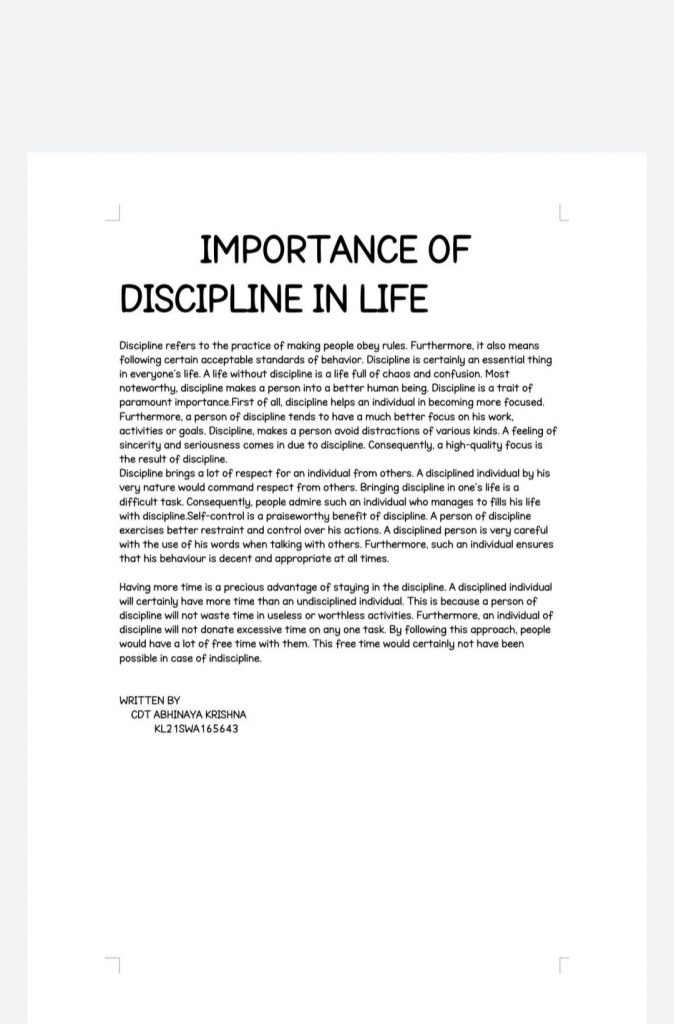 IMPORTANCE OF DISCIPLINE IN LIFE

Discipline refers to the practice of making people obey rules. Furthermore, it also means following certain acceptable standards of behavior. Discipline is certainly an essential thing in everyone's life. A life without discipline is a life full of chaos and confusion. Most noteworthy, discipline makes a person into a better human being. Discipline is a trait of paramount importance.First of all, discipline helps an individual in becoming more focused. Furthermore, a person of discipline tends to have a much better focus on his work, activities or goals. Discipline, makes a person avoid distractions of various kinds. A feeling of sincerity and seriousness comes in due to discipline. Consequently, a high-quality focus is the result of discipline.
Discipline brings a lot of respect for an individual from others. A disciplined individual by his very nature would command respect from others. Bringing discipline in one's life is a difficult task. Consequently, people admire such an individual who manages to fills his life with discipline.Self-control is a praiseworthy benefit of discipline. A person of discipline exercises better restraint and control over his actions. A disciplined person is very careful with the use of his words when talking with others. Furthermore, such an individual ensures that his behaviour is decent and appropriate at all times.

Having more time is a precious advantage of staying in the discipline. A disciplined individual will certainly have more time than an undisciplined individual. This is because a person of discipline will not waste time in useless or worthless activities. Furthermore, an individual of discipline will not donate excessive time on any one task. By following this approach, people would have a lot of free time with them. This free time would certainly not have been possible in case of indiscipline.

WRITTEN BY
CDT ABHINAYA KRISHNA
KL21SWA165643